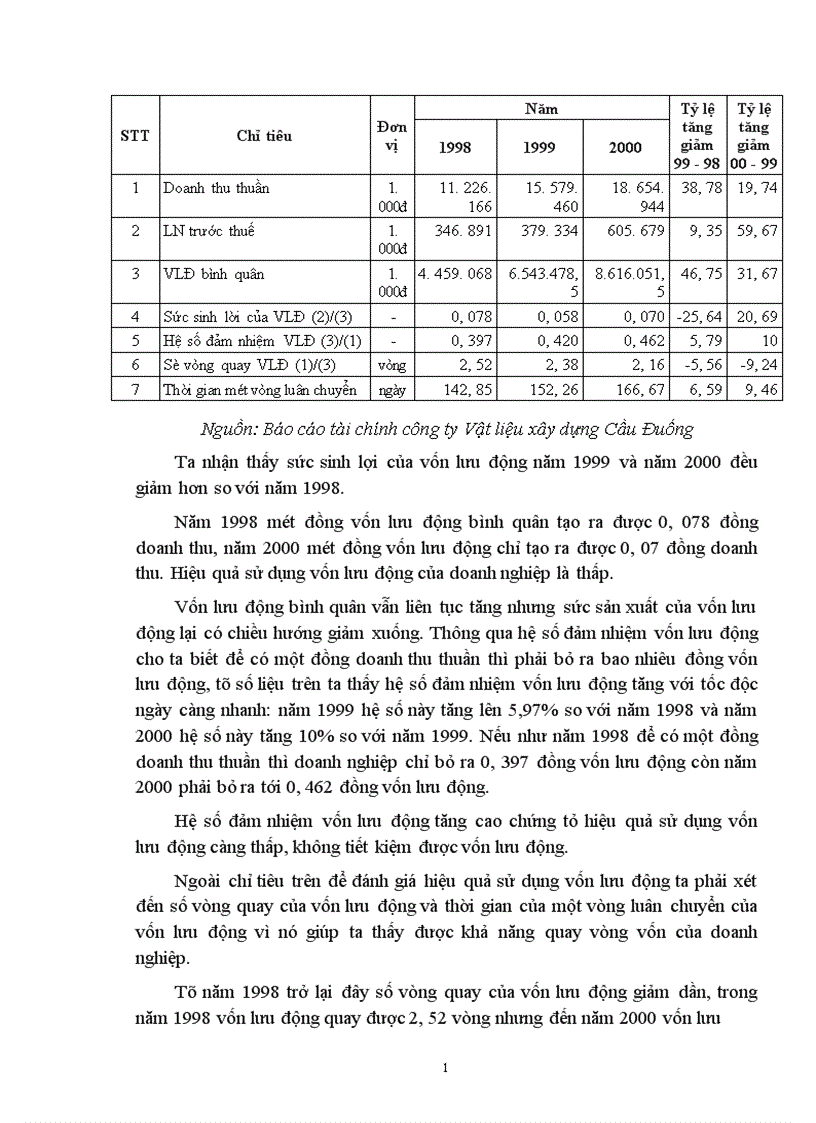 | STT | Chỉ tiêu | Đơn vị | Năm 1998 | Năm 1999 | Năm 2000 | Tỷ lệ tăng giảm 99 - 98 | Tỷ lệ tăng giảm 00 - 99 |
|---|---|---|---|---|---|---|---|
| 1 | Doanh thu thuần | 1. 000đ | 11. 226. 166 | 15. 579. 460 | 18. 654. 944 | 38, 78 | 19, 74 |
| 2 | LN trước thuế | 1. 000đ | 346. 891 | 379. 334 | 605. 679 | 9, 35 | 59, 67 |
| 3 | VLĐ bình quân | 1. 000đ | 4. 459. 068 | 6.543.478, 5 | 8.616.051, 5 | 46, 75 | 31, 67 |
| 4 | Sức sinh lời của VLĐ (2)/(3) | - | 0, 078 | 0, 058 | 0, 070 | -25, 64 | 20, 69 |
| 5 | Hệ số đảm nhiệm VLĐ (3)/(1) | - | 0, 397 | 0, 420 | 0, 462 | 5, 79 | 10 |
| 6 | Sè vòng quay VLĐ (1)/(3) | vòng | 2, 52 | 2, 38 | 2, 16 | -5, 56 | -9, 24 |
| 7 | Thời gian mét vòng luân chuyển | ngày | 142, 85 | 152, 26 | 166, 67 | 6, 59 | 9, 46 |

Nguồn: Báo cáo tài chính công ty Vật liệu xây dựng Cầu Đuống

Ta nhận thấy sức sinh lợi của vốn lưu động năm 1999 và năm 2000 đều giảm hơn so với năm 1998.

Năm 1998 mét đồng vốn lưu động bình quân tạo ra được 0, 078 đồng doanh thu, năm 2000 mét đồng vốn lưu động chỉ tạo ra được 0, 07 đồng doanh thu. Hiệu quả sử dụng vốn lưu động của doanh nghiệp là thấp.

Vốn lưu động bình quân vẫn liên tục tăng nhưng sức sản xuất của vốn lưu động lại có chiều hướng giảm xuống. Thông qua hệ số đảm nhiệm vốn lưu động cho ta biết để có một đồng doanh thu thuần thì phải bỏ ra bao nhiêu đồng vốn lưu động, tõ số liệu trên ta thấy hệ số đảm nhiệm vốn lưu động tăng với tốc độc ngày càng nhanh: năm 1999 hệ số này tăng lên 5,97% so với năm 1998 và năm 2000 hệ số này tăng 10% so với năm 1999. Nếu như năm 1998 để có một đồng doanh thu thuần thì doanh nghiệp chỉ bỏ ra 0, 397 đồng vốn lưu động còn năm 2000 phải bỏ ra tới 0, 462 đồng vốn lưu động.

Hệ số đảm nhiệm vốn lưu động tăng cao chứng tỏ hiệu quả sử dụng vốn lưu động càng thấp, không tiết kiệm được vốn lưu động.

Ngoài chỉ tiêu trên để đánh giá hiệu quả sử dụng vốn lưu động ta phải xét đến số vòng quay của vốn lưu động và thời gian của một vòng luân chuyển của vốn lưu động vì nó giúp ta thấy được khả năng quay vòng vốn của doanh nghiệp.

Tõ năm 1998 trở lại đây số vòng quay của vốn lưu động giảm dần, trong năm 1998 vốn lưu động quay được 2, 52 vòng nhưng đến năm 2000 vốn lưu

1